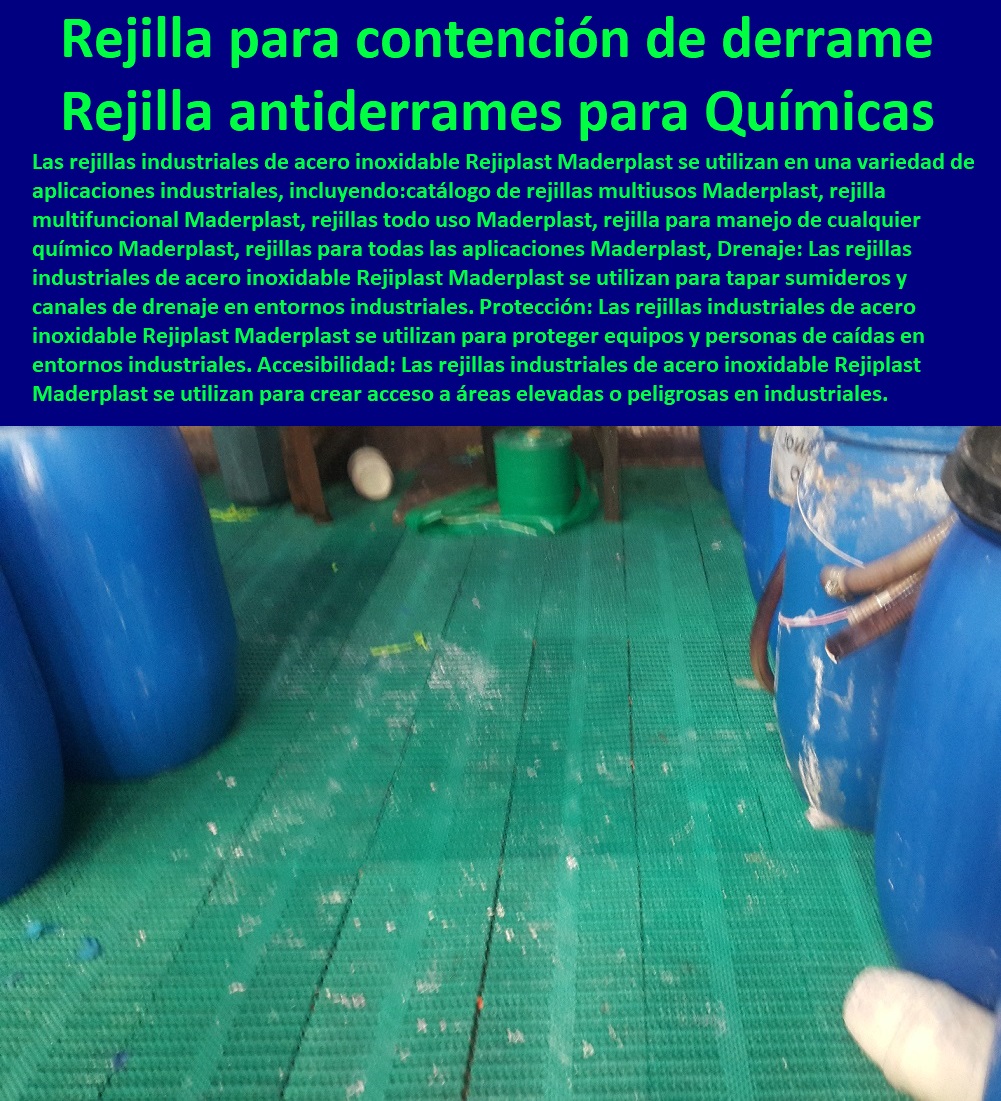 Rejilla para contención de derrame
Rejilla antiderrames para Químicas

Las rejillas industriales de acero inoxidable Rejiplast Maderplast se utilizan en una variedad de aplicaciones industriales, incluyendo:catálogo de rejillas multiusos Maderplast, rejilla multifuncional Maderplast, rejillas todo uso Maderplast, rejilla para manejo de cualquier químico Maderplast, rejillas para todas las aplicaciones Maderplast, Drenaje: Las rejillas industriales de acero inoxidable Rejiplast Maderplast se utilizan para tapar sumideros y canales de drenaje en entornos industriales. Protección: Las rejillas industriales de acero inoxidable Rejiplast Maderplast se utilizan para proteger equipos y personas de caídas en entornos industriales. Accesibilidad: Las rejillas industriales de acero inoxidable Rejiplast Maderplast se utilizan para crear acceso a áreas elevadas o peligrosas en industriales.